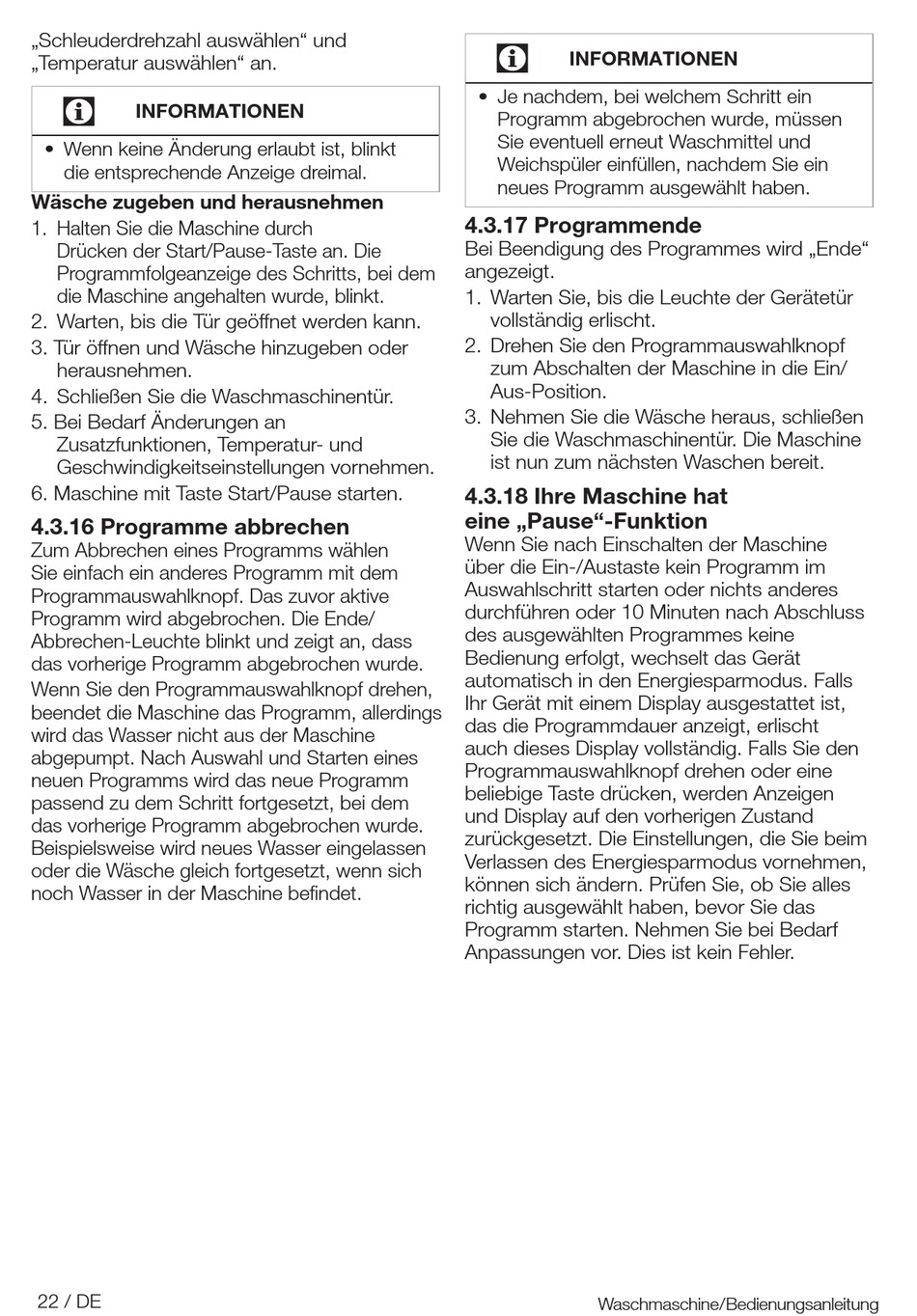 „Schleuderdrehzahl auswählen“ und „Temperatur auswählen“ an.

INFORMATIONEN

• Wenn keine Änderung erlaubt ist, blinkt die entsprechende Anzeige dreimal.

Wäsche zugeben und herausnehmen
1. Halten Sie die Maschine durch Drücken der Start/Pause-Taste an. Die Programmfolgeanzeige des Schritts, bei dem die Maschine angehalten wurde, blinkt.
2. Warten, bis die Tür geöffnet werden kann.
3. Tür öffnen und Wäsche hinzugeben oder herausnehmen.
4. Schließen Sie die Waschmaschinentür.
5. Bei Bedarf Änderungen an Zusatzfunktionen, Temperatur- und Geschwindigkeitseinstellungen vornehmen.
6. Maschine mit Taste Start/Pause starten.

4.3.16 Programme abbrechen
Zum Abbrechen eines Programms wählen Sie einfach ein anderes Programm mit dem Programmauswahlknopf. Das zuvor aktive Programm wird abgebrochen. Die Ende/Abbrechen-Leuchte blinkt und zeigt an, dass das vorherige Programm abgebrochen wurde.
Wenn Sie den Programmauswahlknopf drehen, beendet die Maschine das Programm, allerdings wird das Wasser nicht aus der Maschine abgepumpt. Nach Auswahl und Starten eines neuen Programms wird das neue Programm passend zu dem Schritt fortgesetzt, bei dem das vorherige Programm abgebrochen wurde. Beispielsweise wird neues Wasser eingelassen oder die Wäsche gleich fortgesetzt, wenn sich noch Wasser in der Maschine befindet.

INFORMATIONEN

• Je nachdem, bei welchem Schritt ein Programm abgebrochen wurde, müssen Sie eventuell erneut Waschmittel und Weichspüler einfüllen, nachdem Sie ein neues Programm ausgewählt haben.

4.3.17 Programmende
Bei Beendigung des Programmes wird „Ende“ angezeigt.
1. Warten Sie, bis die Leuchte der Gerätetür vollständig erlischt.
2. Drehen Sie den Programmauswahlknopf zum Abschalten der Maschine in die Ein/Aus-Position.
3. Nehmen Sie die Wäsche heraus, schließen Sie die Waschmaschinentür. Die Maschine ist nun zum nächsten Waschen bereit.

4.3.18 Ihre Maschine hat eine „Pause“-Funktion
Wenn Sie nach Einschalten der Maschine über die Ein-/Austaste kein Programm im Auswahlschritt starten oder nichts anderes durchführen oder 10 Minuten nach Abschluss des ausgewählten Programmes keine Bedienung erfolgt, wechselt das Gerät automatisch in den Energiesparmodus. Falls Ihr Gerät mit einem Display ausgestattet ist, das die Programmdauer anzeigt, erlischt auch dieses Display vollständig. Falls Sie den Programmauswahlknopf drehen oder eine beliebige Taste drücken, werden Anzeigen und Display auf den vorherigen Zustand zurückgesetzt. Die Einstellungen, die Sie beim Verlassen des Energiesparmodus vornehmen, können sich ändern. Prüfen Sie, ob Sie alles richtig ausgewählt haben, bevor Sie das Programm starten. Nehmen Sie bei Bedarf Anpassungen vor. Dies ist kein Fehler.

22 / DE
Waschmaschine/Bedienungsanleitung